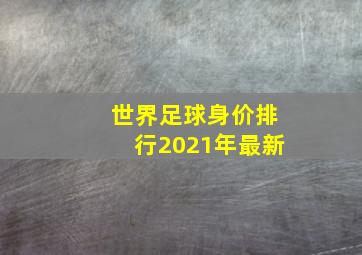 世界足球身价排行2021年最新